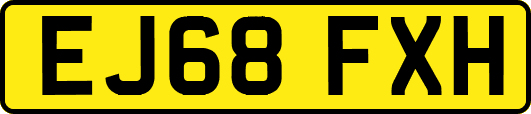 EJ68 FXH